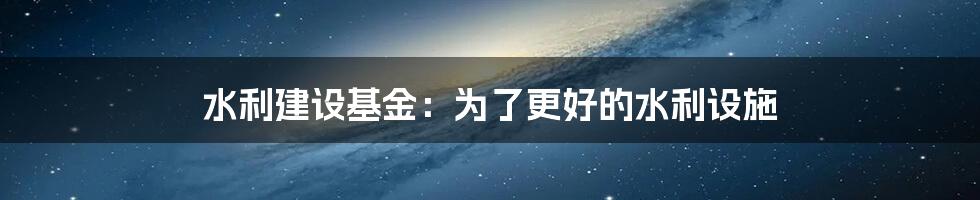 水利建设基金：为了更好的水利设施